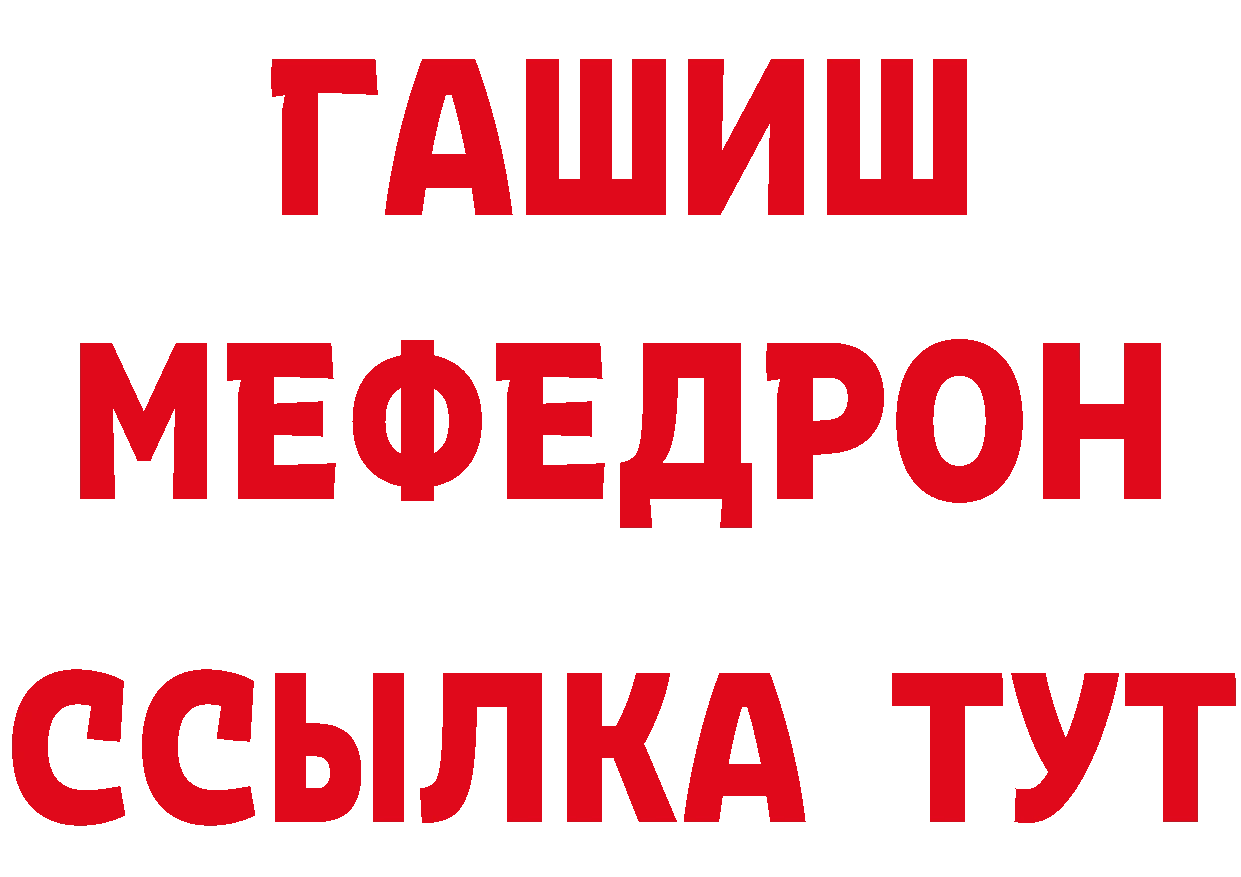 ГАШИШ
МЕФЕДРОН
ССЫЛКА ТУТ